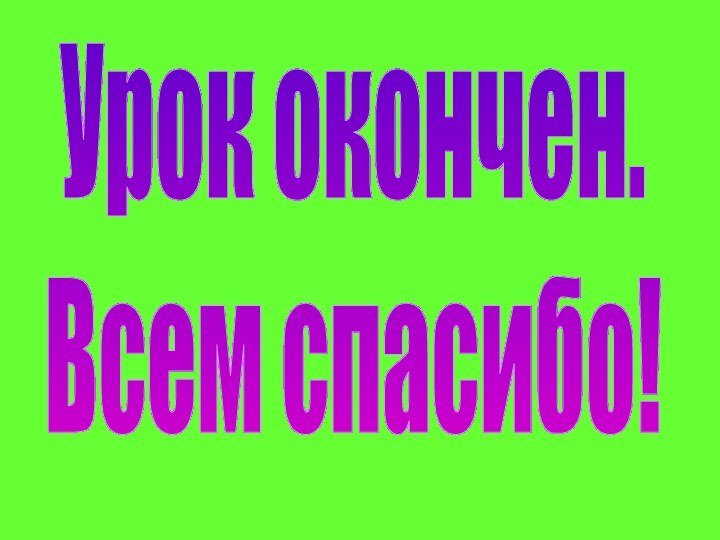 Урок окончен.
Всем спасибо!